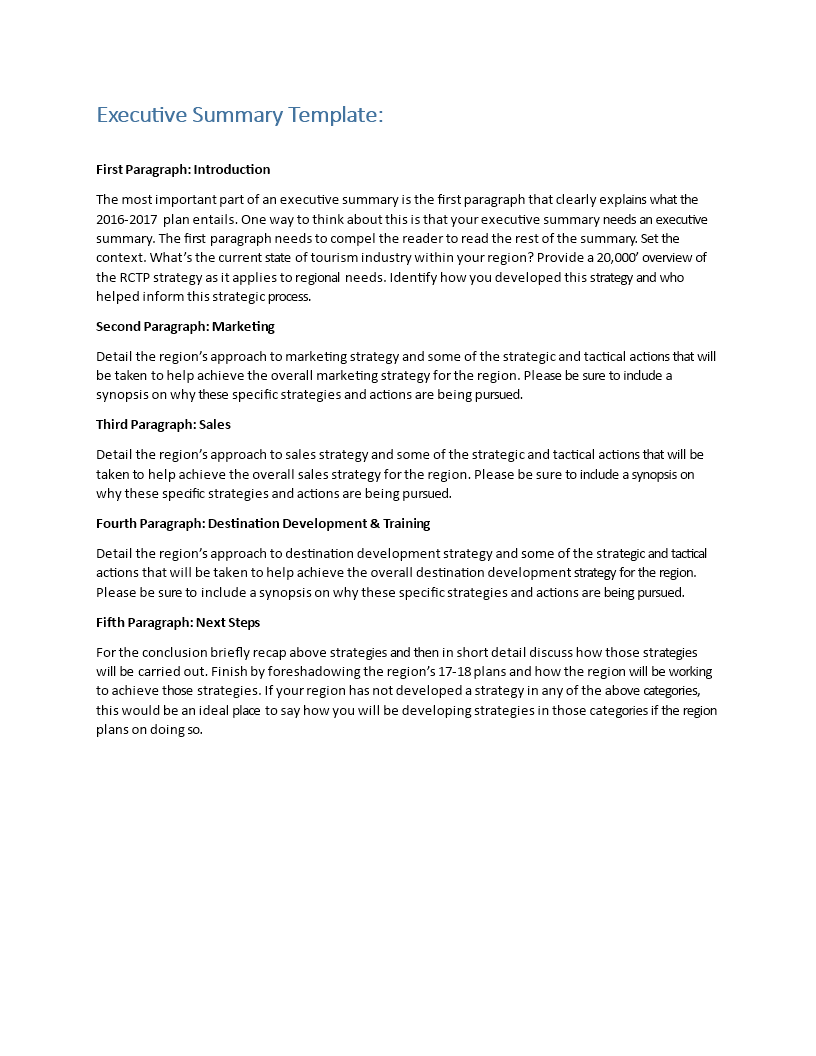 Executive Summary Template:

First Paragraph: Introduction

The most important part of an executive summary is the first paragraph that clearly explains what the 2016-2017 plan entails. One way to think about this is that your executive summary needs an executive summary. The first paragraph needs to compel the reader to read the rest of the summary. Set the context. What's the current state of tourism industry within your region? Provide a 20,000' overview of the RCTP strategy as it applies to regional needs. Identify how you developed this strategy and who helped inform this strategic process.

Second Paragraph: Marketing

Detail the region's approach to marketing strategy and some of the strategic and tactical actions that will be taken to help achieve the overall marketing strategy for the region. Please be sure to include a synopsis on why these specific strategies and actions are being pursued.

Third Paragraph: Sales

Detail the region's approach to sales strategy and some of the strategic and tactical actions that will be taken to help achieve the overall sales strategy for the region. Please be sure to include a synopsis on why these specific strategies and actions are being pursued.

Fourth Paragraph: Destination Development & Training

Detail the region's approach to destination development strategy and some of the strategic and tactical actions that will be taken to help achieve the overall destination development strategy for the region. Please be sure to include a synopsis on why these specific strategies and actions are being pursued.

Fifth Paragraph: Next Steps

For the conclusion briefly recap above strategies and then in short detail discuss how those strategies will be carried out. Finish by foreshadowing the region's 17-18 plans and how the region will be working to achieve those strategies. If your region has not developed a strategy in any of the above categories, this would be an ideal place to say how you will be developing strategies in those categories if the region plans on doing so.